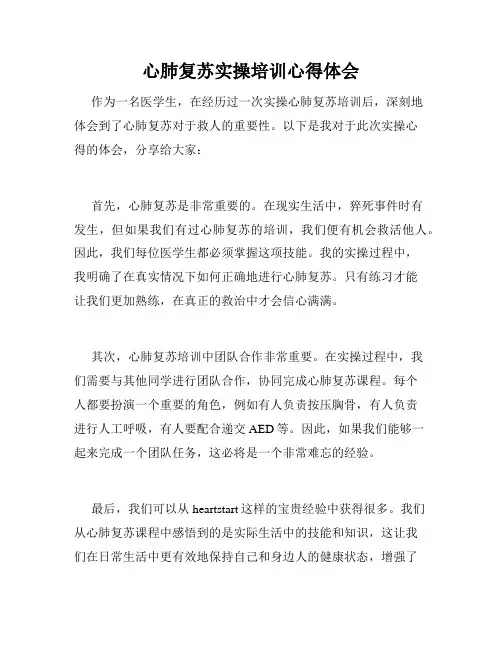 心肺复苏实操培训心得体会

作为一名医学生，在经历过一次实操心肺复苏培训后，深刻地体会到了心肺复苏对于救人的重要性。以下是我对于此次实操心得的体会，分享给大家：

首先，心肺复苏是非常重要的。在现实生活中，猝死事件时有发生，但如果我们有过心肺复苏的培训，我们便有机会救活他人。因此，我们每位医学生都必须掌握这项技能。我的实操过程中，我明确了在真实情况下如何正确地进行心肺复苏。只有练习才能让我们更加熟练，在真正的救治中才会信心满满。

其次，心肺复苏培训中团队合作非常重要。在实操过程中，我们需要与其他同学进行团队合作，协同完成心肺复苏课程。每个人都要扮演一个重要的角色，例如有人负责按压胸骨，有人负责进行人工呼吸，有人要配合递交 AED 等。因此，如果我们能够一起来完成一个团队任务，这必将是一个非常难忘的经验。

最后，我们可以从 heartstart 这样的宝贵经验中获得很多。我们从心肺复苏课程中感悟到的是实际生活中的技能和知识，这让我们在日常生活中更有效地保持自己和身边人的健康状态，增强了